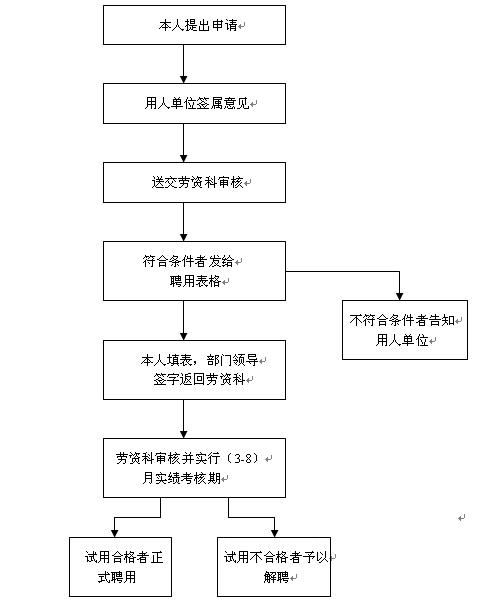 本人提出申请

用人单位签属意见

送交劳资科审核

符合条件者发给聘用表格

不符合条件者告知用人单位

本人填表，部门领导签字返回劳资科

劳资科审核并实行（3-8）月实绩考核期

试用合格者正式聘用

试用不合格者予以解聘